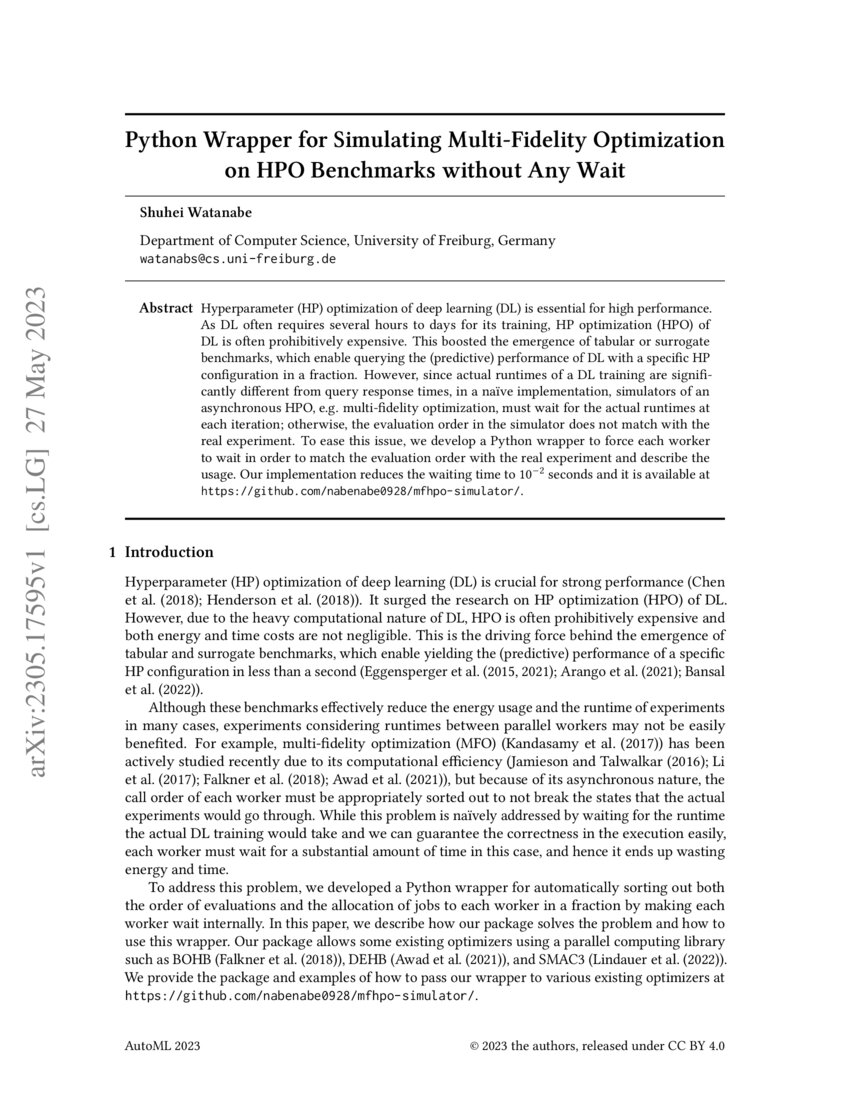 arXiv:2305.17595v1 [cs.LG] 27 May 2023

Python Wrapper for Simulating Multi-Fidelity Optimization on HPO Benchmarks without Any Wait

Shuhei Watanabe

Department of Computer Science, University of Freiburg, Germany
watanabs@cs.uni-freiburg.de

Abstract Hyperparameter (HP) optimization of deep learning (DL) is essential for high performance. As DL often requires several hours to days for its training, HP optimization (HPO) of DL is often prohibitively expensive. This boosted the emergence of tabular or surrogate benchmarks, which enable querying the (predictive) performance of DL with a specific HP configuration in a fraction. However, since actual runtimes of a DL training are significantly different from query response times, in a naïve implementation, simulators of an asynchronous HPO, e.g. multi-fidelity optimization, must wait for the actual runtimes at each iteration; otherwise, the evaluation order in the simulator does not match with the real experiment. To ease this issue, we develop a Python wrapper to force each worker to wait in order to match the evaluation order with the real experiment and describe the usage. Our implementation reduces the waiting time to $10^{-2}$ seconds and it is available at https://github.com/nabenabe0928/mfhpo-simulator/.

1 Introduction

Hyperparameter (HP) optimization of deep learning (DL) is crucial for strong performance (Chen et al. (2018); Henderson et al. (2018)). It surged the research on HP optimization (HPO) of DL. However, due to the heavy computational nature of DL, HPO is often prohibitively expensive and both energy and time costs are not negligible. This is the driving force behind the emergence of tabular and surrogate benchmarks, which enable yielding the (predictive) performance of a specific HP configuration in less than a second (Eggensperger et al. (2015, 2021); Arango et al. (2021); Bansal et al. (2022)).

Although these benchmarks effectively reduce the energy usage and the runtime of experiments in many cases, experiments considering runtimes between parallel workers may not be easily benefited. For example, multi-fidelity optimization (MFO) (Kandasamy et al. (2017)) has been actively studied recently due to its computational efficiency (Jamieson and Talwalkar (2016); Li et al. (2017); Falkner et al. (2018); Awad et al. (2021)), but because of its asynchronous nature, the call order of each worker must be appropriately sorted out to not break the states that the actual experiments would go through. While this problem is naïvely addressed by waiting for the runtime the actual DL training would take and we can guarantee the correctness in the execution easily, each worker must wait for a substantial amount of time in this case, and hence it ends up wasting energy and time.

To address this problem, we developed a Python wrapper for automatically sorting out both the order of evaluations and the allocation of jobs to each worker in a fraction by making each worker wait internally. In this paper, we describe how our package solves the problem and how to use this wrapper. Our package allows some existing optimizers using a parallel computing library such as BOHB (Falkner et al. (2018)), DEHB (Awad et al. (2021)), and SMAC3 (Lindauer et al. (2022)). We provide the package and examples of how to pass our wrapper to various existing optimizers at https://github.com/nabenabe0928/mfhpo-simulator/.

AutoML 2023 © 2023 the authors, released under CC BY 4.0